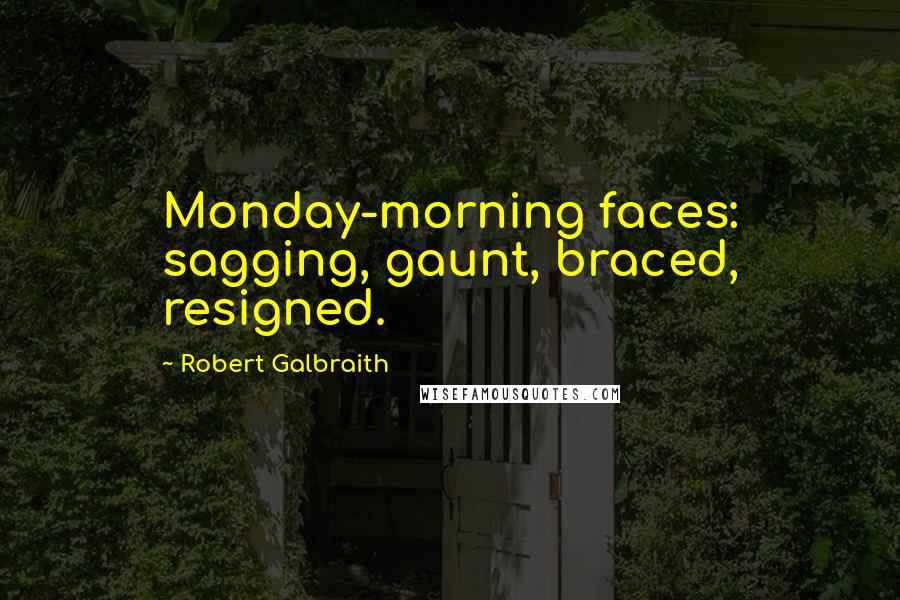 Monday-morning faces: sagging, gaunt, braced, resigned.

~ Robert Galbraith

WISEFAMOUSQUOTES.COM